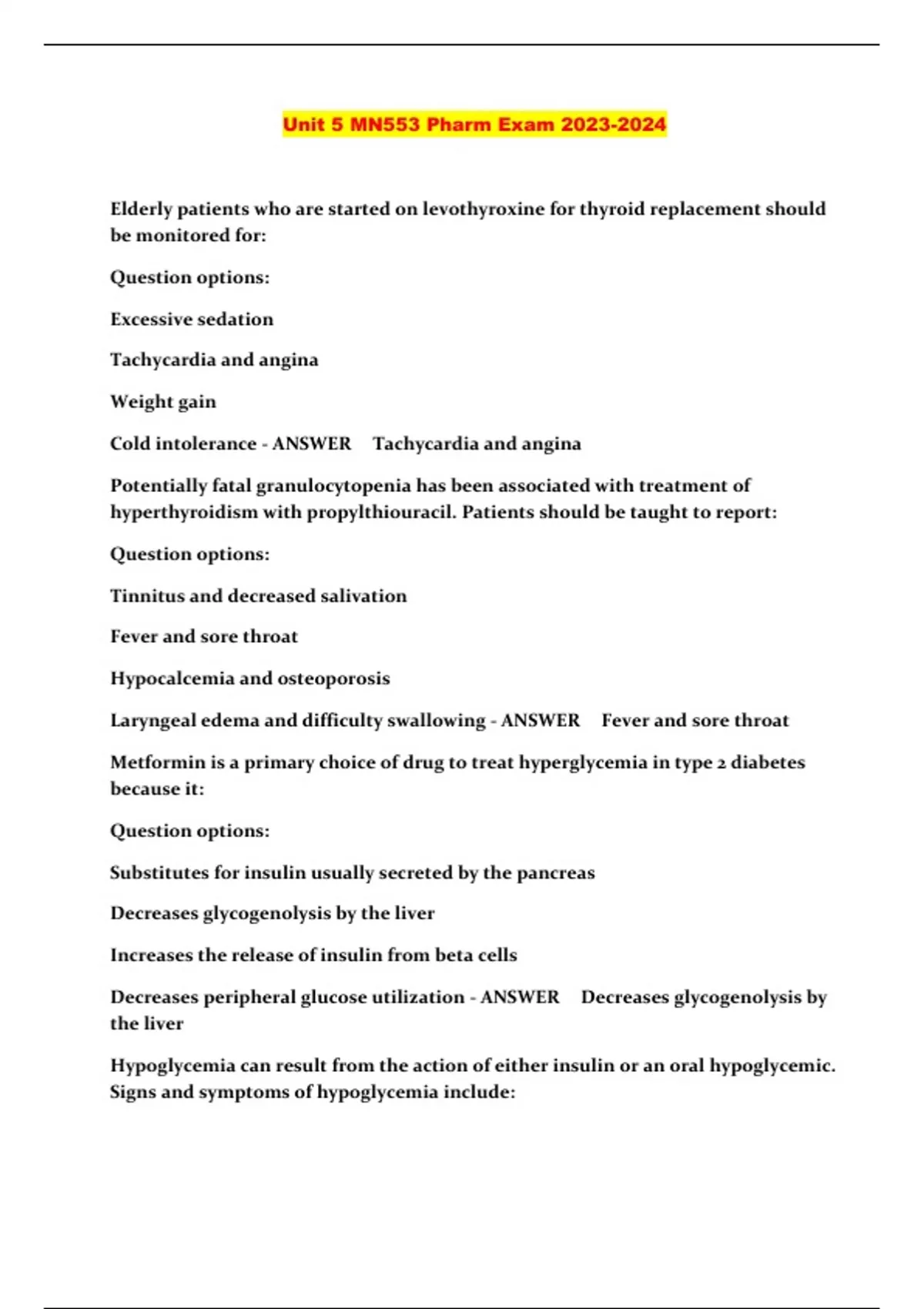 Unit 5 MN553 Pharm Exam 2023-2024

Elderly patients who are started on levothyroxine for thyroid replacement should be monitored for:

Question options:

Excessive sedation

Tachycardia and angina

Weight gain

Cold intolerance - ANSWER Tachycardia and angina

Potentially fatal granulocytopenia has been associated with treatment of hyperthyroidism with propylthiouracil. Patients should be taught to report:

Question options:

Tinnitus and decreased salivation

Fever and sore throat

Hypocalcemia and osteoporosis

Laryngeal edema and difficulty swallowing - ANSWER Fever and sore throat

Metformin is a primary choice of drug to treat hyperglycemia in type 2 diabetes because it:

Question options:

Substitutes for insulin usually secreted by the pancreas

Decreases glycogenolysis by the liver

Increases the release of insulin from beta cells

Decreases peripheral glucose utilization - ANSWER Decreases glycogenolysis by the liver

Hypoglycemia can result from the action of either insulin or an oral hypoglycemic. Signs and symptoms of hypoglycemia include: